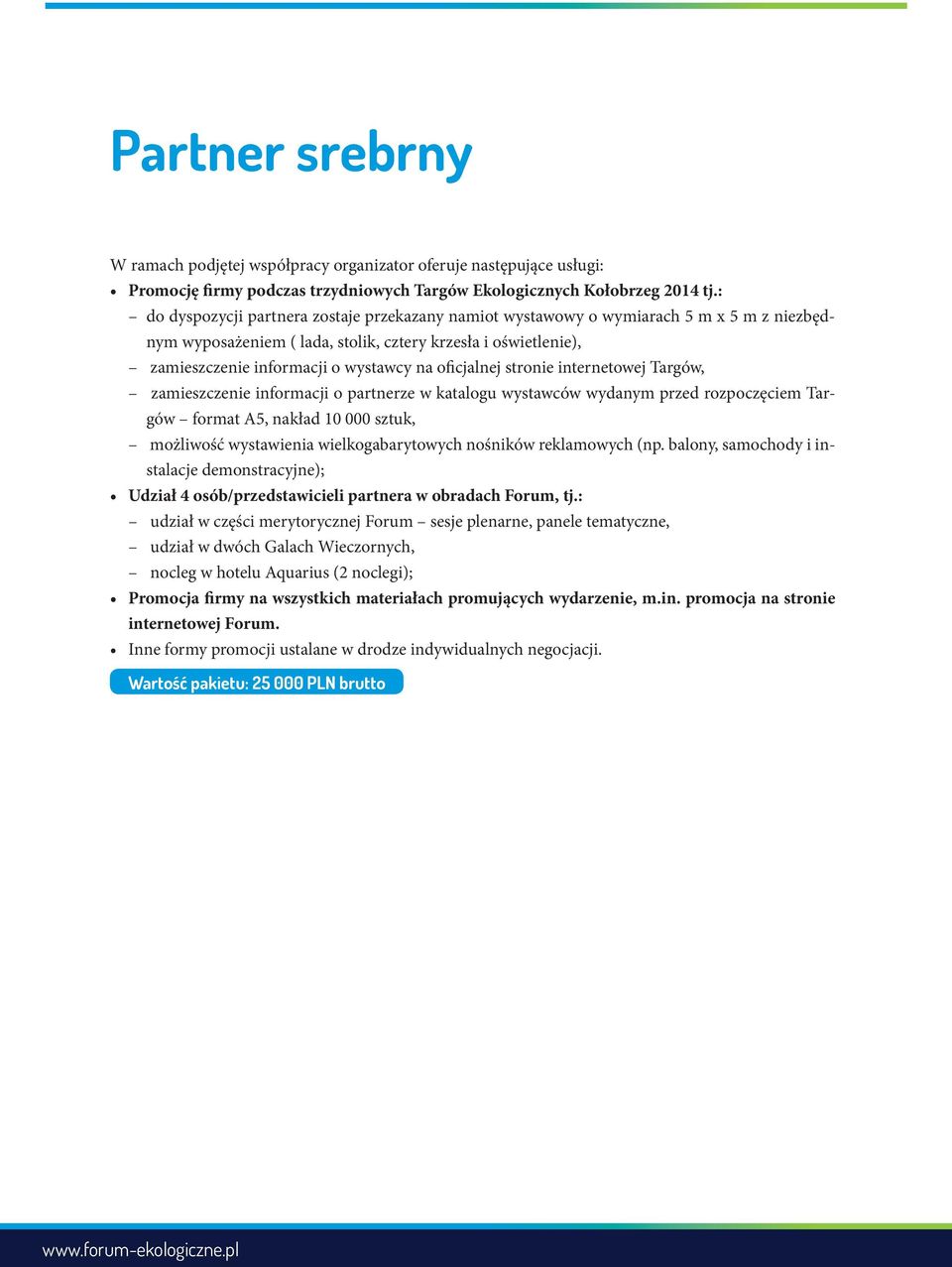 Partner srebrny

W ramach podjętej współpracy organizator oferuje następujące usługi:

• Promocję firmy podczas trzydniowych Targów Ekologicznych Kołobrzeg 2014 tj.:
– do dyspozycji partnera zostaje przekazany namiot wystawowy o wymiarach 5 m x 5 m z niezbędnym wyposażeniem ( lada, stolik, cztery krzesła i oświetlenie),
– zamieszczenie informacji o wystawcy na oficjalnej stronie internetowej Targów,
– zamieszczenie informacji o partnerze w katalogu wystawców wydanym przed rozpoczęciem Targów – format A5, nakład 10 000 sztuk,
– możliwość wystawienia wielkogabarytowych nośników reklamowych (np. balony, samochody i instalacje demonstracyjne);
• Udział 4 osób/przedstawicieli partnera w obradach Forum, tj.:
– udział w części merytorycznej Forum – sesje plenarne, panele tematyczne,
– udział w dwóch Galach Wieczornych,
– nocleg w hotelu Aquarius (2 noclegi);
• Promocja firmy na wszystkich materiałach promujących wydarzenie, m.in. promocja na stronie internetowej Forum.
• Inne formy promocji ustalane w drodze indywidualnych negocjacji.

Wartość pakietu: 25 000 PLN brutto

www.forum-ekologiczne.pl